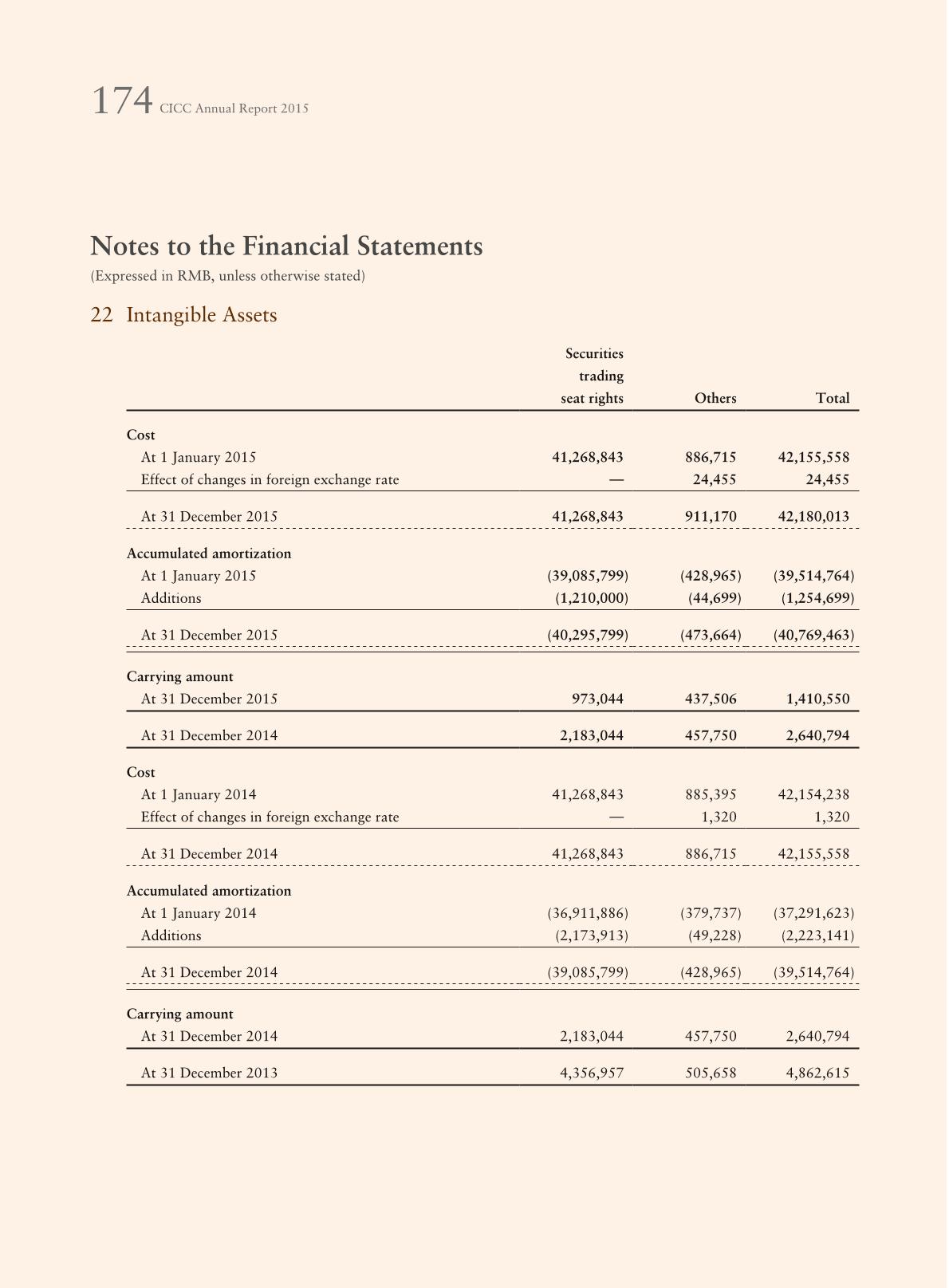 174 CICC Annual Report 2015

Notes to the Financial Statements
(Expressed in RMB, unless otherwise stated)

22 Intangible Assets

| | Securities trading seat rights | Others | Total |
|---|---|---|---|
| Cost | | | |
| At 1 January 2015 | 41,268,843 | 886,715 | 42,155,558 |
| Effect of changes in foreign exchange rate | — | 24,455 | 24,455 |
| At 31 December 2015 | 41,268,843 | 911,170 | 42,180,013 |
| Accumulated amortization | | | |
| At 1 January 2015 | (39,085,799) | (428,965) | (39,514,764) |
| Additions | (1,210,000) | (44,699) | (1,254,699) |
| At 31 December 2015 | (40,295,799) | (473,664) | (40,769,463) |
| Carrying amount | | | |
| At 31 December 2015 | 973,044 | 437,506 | 1,410,550 |
| At 31 December 2014 | 2,183,044 | 457,750 | 2,640,794 |
| Cost | | | |
| At 1 January 2014 | 41,268,843 | 885,395 | 42,154,238 |
| Effect of changes in foreign exchange rate | — | 1,320 | 1,320 |
| At 31 December 2014 | 41,268,843 | 886,715 | 42,155,558 |
| Accumulated amortization | | | |
| At 1 January 2014 | (36,911,886) | (379,737) | (37,291,623) |
| Additions | (2,173,913) | (49,228) | (2,223,141) |
| At 31 December 2014 | (39,085,799) | (428,965) | (39,514,764) |
| Carrying amount | | | |
| At 31 December 2014 | 2,183,044 | 457,750 | 2,640,794 |
| At 31 December 2013 | 4,356,957 | 505,658 | 4,862,615 |